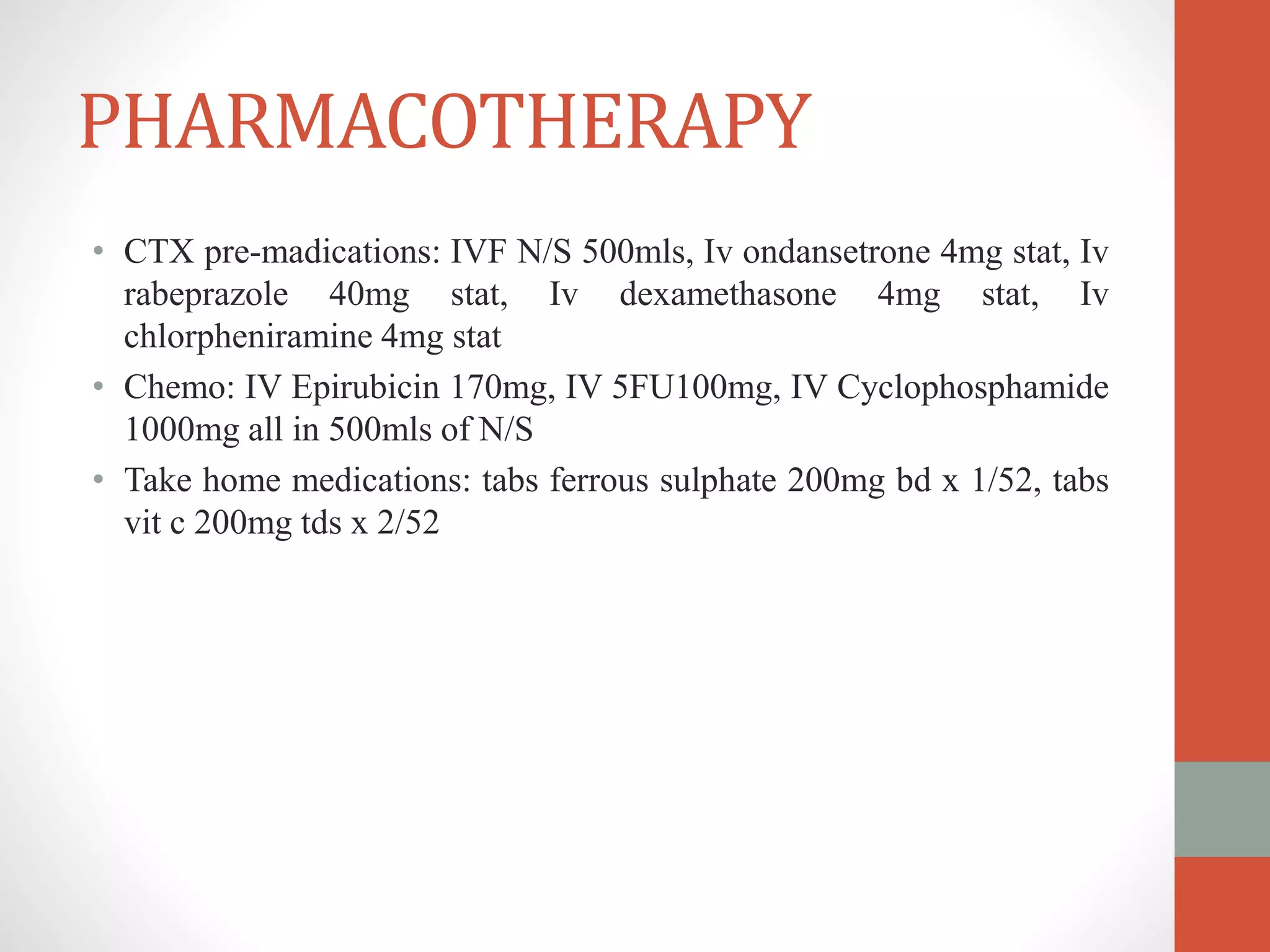 PHARMACOTHERAPY

• CTX pre-madications: IVF N/S 500mls, Iv ondansetrone 4mg stat, Iv rabeprazole 40mg stat, Iv dexamethasone 4mg stat, Iv chlorpheniramine 4mg stat
• Chemo: IV Epirubicin 170mg, IV 5FU100mg, IV Cyclophosphamide 1000mg all in 500mls of N/S
• Take home medications: tabs ferrous sulphate 200mg bd x 1/52, tabs vit c 200mg tds x 2/52